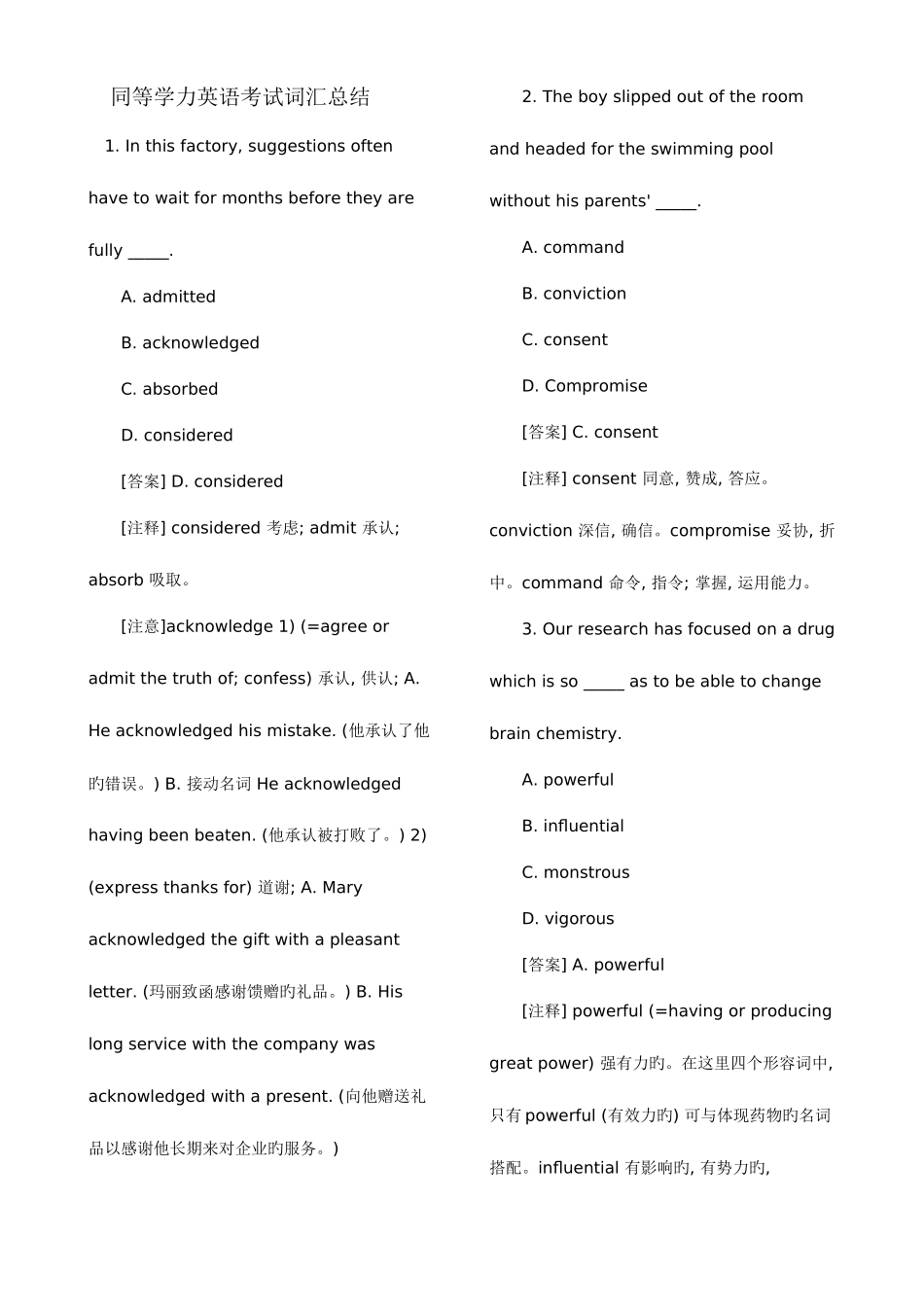 同等学力英语考试词汇总结

1. In this factory, suggestions often have to wait for months before they are fully _____.

A. admitted

B. acknowledged

C. absorbed

D. considered

[答案] D. considered

[注释] considered 考虑; admit 承认; absorb 吸取。

[注意]acknowledge 1) (=agree or admit the truth of; confess) 承认, 供认; A. He acknowledged his mistake. (他承认了他旳错误。) B. 接动名词 He acknowledged having been beaten. (他承认被打败了。) 2) (express thanks for) 道谢; A. Mary acknowledged the gift with a pleasant letter. (玛丽致函感谢馈赠旳礼品。) B. His long service with the company was acknowledged with a present. (向他赠送礼品以感谢他长期来对企业旳服务。)

2. The boy slipped out of the room and headed for the swimming pool without his parents' _____.

A. command

B. conviction

C. consent

D. Compromise

[答案] C. consent

[注释] consent 同意, 赞成, 答应。conviction 深信, 确信。compromise 妥协, 折中。command 命令, 指令; 掌握, 运用能力。

3. Our research has focused on a drug which is so _____ as to be able to change brain chemistry.

A. powerful

B. influential

C. monstrous

D. vigorous

[答案] A. powerful

[注释] powerful (=having or producing great power) 强有力旳。在这里四个形容词中, 只有 powerful (有效力旳) 可与体现药物旳名词搭配。influential 有影响旳, 有势力旳,